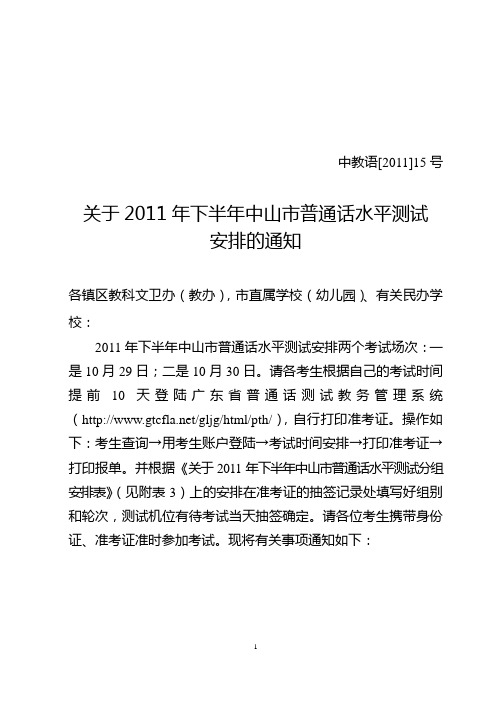 中教语[2011]15 号

关于 2011 年下半年中山市普通话水平测试安排的通知

各镇区教科文卫办（教办），市直属学校（幼儿园）、有关民办学校：

2011 年下半年中山市普通话水平测试安排两个考试场次：一是 10 月 29 日；二是 10 月 30 日。请各考生根据自己的考试时间提前 10 天登陆广东省普通话测试教务管理系统（http://www.gtcfla.net/gljg/html/pth/），自行打印准考证。操作如下：考生查询→用考生账户登陆→考试时间安排→打印准考证→打印报单。并根据《关于 2011 年下半年中山市普通话水平测试分组安排表》（见附表 3）上的安排在准考证的抽签记录处填写好组别和轮次，测试机位有待考试当天抽签确定。请各位考生携带身份证、准考证准时参加考试。现将有关事项通知如下：

1